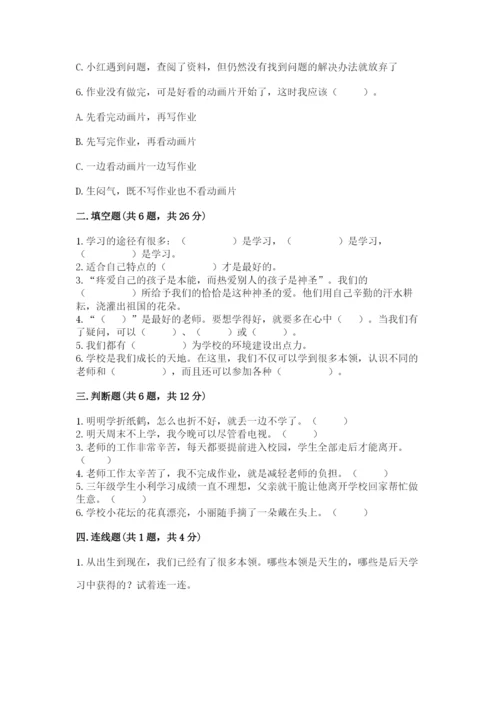 C. 小红遇到问题，查阅了资料，但仍然没有找到问题的解决办法就放弃了

6. 作业没有做完，可是好看的动画片开始了，这时我应该（　　）。

A. 先看完动画片，再写作业

B. 先写完作业，再看动画片

C. 一边看动画片一边写作业

D. 生闷气，既不写作业也不看动画片

二. 填空题(共 6 题，共 26 分)

1. 学习的途径有很多：（　　　　）是学习，（　　　　）是学习，（　　　　）是学习。
2. 适合自己特点的（　　　　）才是最好的。
3. “疼爱自己的孩子是本能，而热爱别人的孩子是神圣”。我们的（　　　　）所给予我们的恰恰是这种神圣的爱。他们用自己辛勤的汗水耕耘，浇灌出祖国的花朵。
4. “（　）”是最好的老师。要想学得好，就要多在心中（　）。当我们有了疑问，可以（　　）、（　　）或（　　）。
5. 我们都有（　　　）为学校的环境建设出点力。
6. 学校是我们成长的天地。在这里，我们不仅可以学到很多本领，认识不同的老师和（　　　　），而且还可以参加各种（　　　　）。

三. 判断题(共 6 题，共 12 分)

1. 明明学折纸鹤，怎么也折不好，就丢一边不学了。（　　）
2. 明天周末不上学，我今晚可以尽管看电视。（　　）
3. 老师的工作非常辛苦，每天都要提前进入校园，学生全部走后才能离开。（　　）
4. 老师工作太辛苦了，我不完成作业，就是减轻老师的负担。（　　）
5. 三年级学生小利学习成绩一直不理想，父亲就干脆让他离开学校回家帮忙做生意。（　　）
6. 学校小花坛的花真漂亮，小丽随手摘了一朵戴在头上。（　　）

四. 连线题(共 1 题，共 4 分)

1. 从出生到现在，我们已经有了很多本领。哪些本领是天生的，哪些是后天学习中获得的？试着连一连。